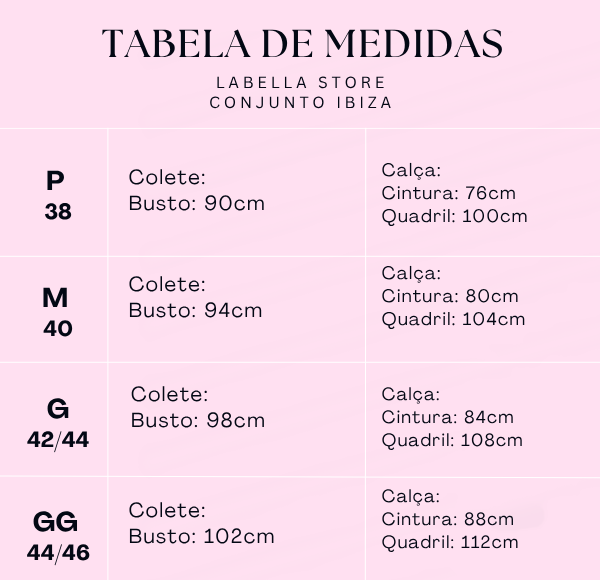 TABELA DE MEDIDAS

LABELLA STORE
CONJUNTO IBIZA

| | | |
|---|---|---|
| P 38 | Colete: Busto: 90cm | Calça: Cintura: 76cm Quadril: 100cm |
| M 40 | Colete: Busto: 94cm | Calça: Cintura: 80cm Quadril: 104cm |
| G 42/44 | Colete: Busto: 98cm | Calça: Cintura: 84cm Quadril: 108cm |
| GG 44/46 | Colete: Busto: 102cm | Calça: Cintura: 88cm Quadril: 112cm |